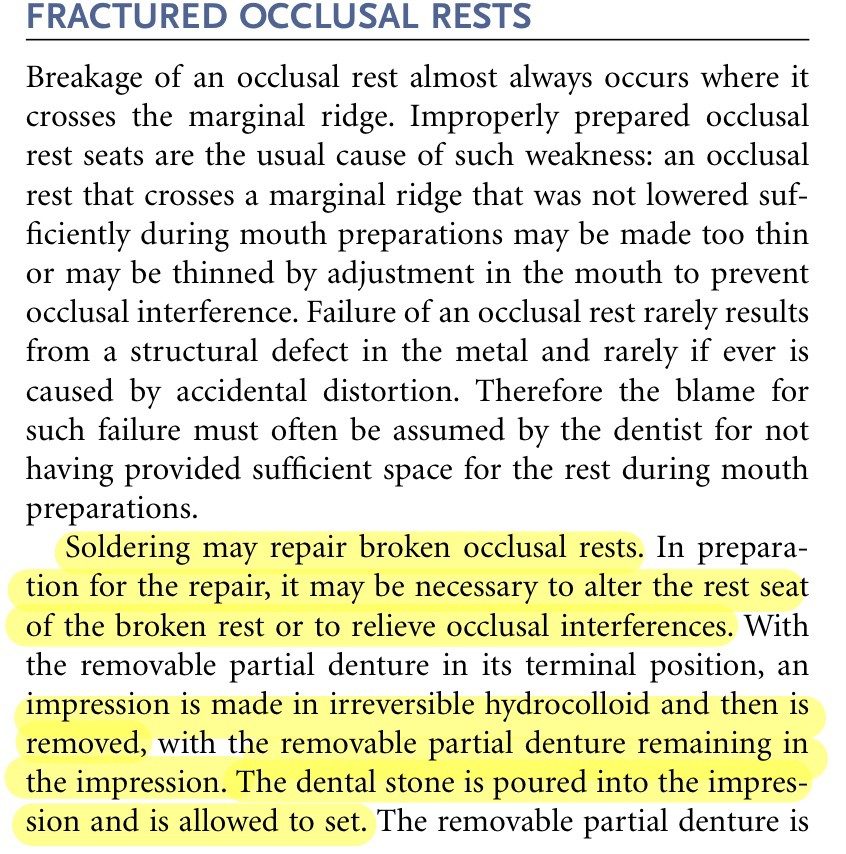 FRACTURED OCCLUSAL RESTS

Breakage of an occlusal rest almost always occurs where it crosses the marginal ridge. Improperly prepared occlusal rest seats are the usual cause of such weakness: an occlusal rest that crosses a marginal ridge that was not lowered sufficiently during mouth preparations may be made too thin or may be thinned by adjustment in the mouth to prevent occlusal interference. Failure of an occlusal rest rarely results from a structural defect in the metal and rarely if ever is caused by accidental distortion. Therefore the blame for such failure must often be assumed by the dentist for not having provided sufficient space for the rest during mouth preparations.

Soldering may repair broken occlusal rests. In preparation for the repair, it may be necessary to alter the rest seat of the broken rest or to relieve occlusal interferences. With the removable partial denture in its terminal position, an impression is made in irreversible hydrocolloid and then is removed, with the removable partial denture remaining in the impression. The dental stone is poured into the impression and is allowed to set. The removable partial denture is